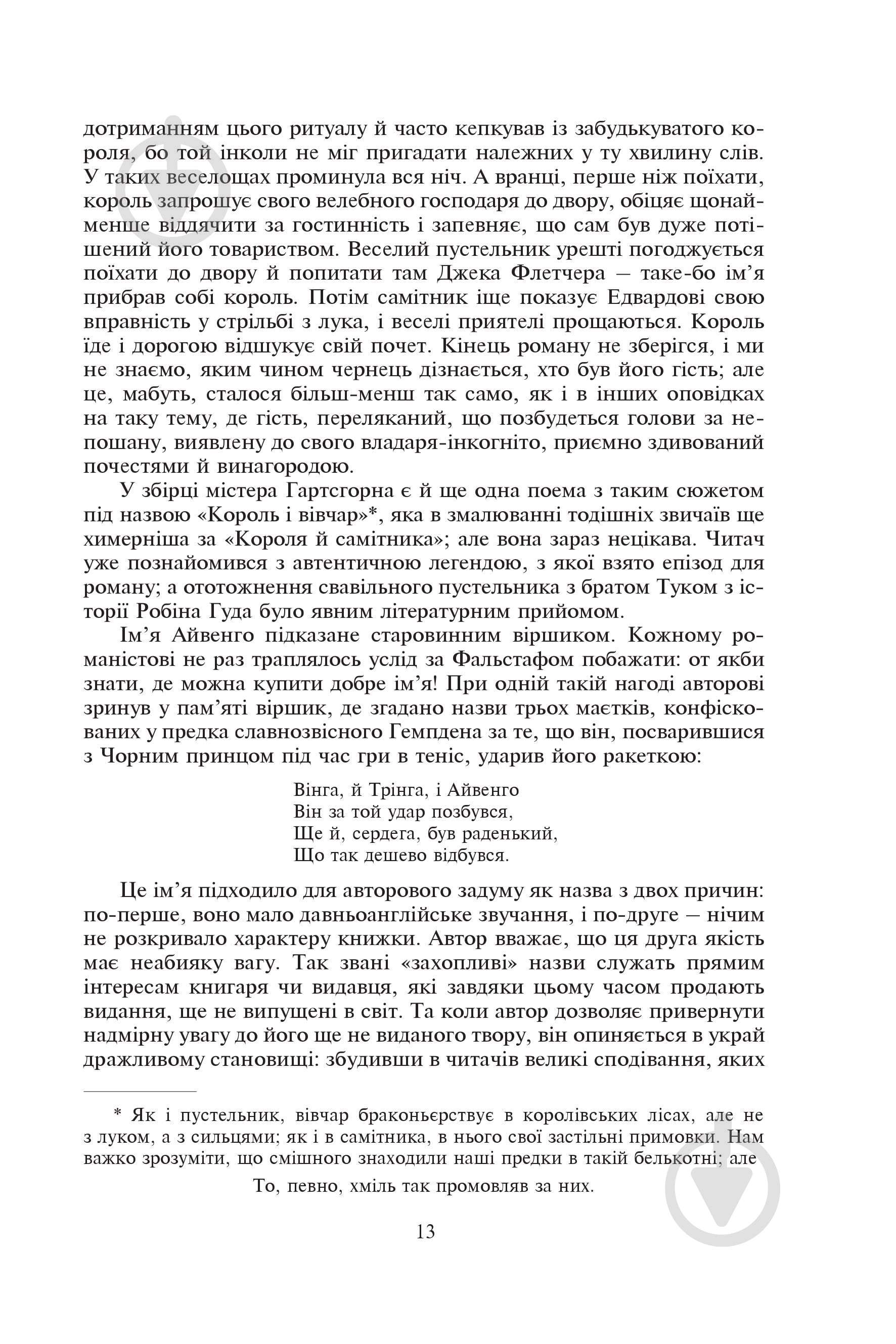 дотриманням цього ритуалу й часто кепкував із забудькуватого короля, бо той інколи не міг пригадати належних у ту хвилину слів. У таких веселощах проминула вся ніч. А вранці, перше ніж поїхати, король запрошує свого велебного господаря до двору, обіцяє щонайменше віддячити за гостинність і запевняє, що сам був дуже потішений його товариством. Веселий пустельник урешті погоджується поїхати до двору й попитати там Джека Флетчера — таке-бо ім'я прибрав собі король. Потім самітник іще показує Едвардові свою вправність у стрільбі з лука, і веселі приятелі прощаються. Король їде і дорогою відшукує свій почет. Кінець роману не зберігся, і ми не знаємо, яким чином чернець дізнається, хто був його гість; але це, мабуть, сталося більш-менш так само, як і в інших оповідках на таку тему, де гість, переляканий, що позбудеться голови за непошану, виявлену до свого владаря-інкогніто, приємно здивований почестями й винагородою.

У збірці містера Гартсгорна є й ще одна поема з таким сюжетом під назвою «Король і вівчар»*, яка в змалюванні тодішніх звичаїв ще химерніша за «Короля й самітника»; але вона зараз нецікава. Читач уже познайомився з автентичною легендою, з якої взято епізод для роману; а ототожнення свавільного пустельника з братом Туком з історії Робіна Гуда було явним літературним прийомом.

Ім'я Айвенго підказане старовинним віршиком. Кожному романістові не раз траплялось услід за Фальстафом побажати: от якби знати, де можна купити добре ім'я! При одній такій нагоді авторові зринув у пам'яті віршик, де згадано назви трьох маєтків, конфіскованих у предка славнозвісного Гемпдена за те, що він, посварившися з Чорним принцом під час гри в теніс, ударив його ракеткою:

Вінга, й Трінга, і Айвенго
Він за той удар позбувся,
Ще й, сердега, був раденький,
Що так дешево відбувся.

Це ім'я підходило для авторового задуму як назва з двох причин: по-перше, воно мало давньоанглійське звучання, і по-друге — нічим не розкривало характеру книжки. Автор вважає, що ця друга якість має неабияку вагу. Так звані «захопливі» назви служать прямим інтересам книгаря чи видавця, які завдяки цьому часом продають видання, ще не випущені в світ. Та коли автор дозволяє привернути надмірну увагу до його ще не виданого твору, він опиняється в украй дражливому становищі: збудивши в читачів великі сподівання, яких

* Як і пустельник, вівчар браконьєрствує в королівських лісах, але не з луком, а з сильцями; як і в самітника, в нього свої застільні примовки. Нам важко зрозуміти, що смішного знаходили наші предки в такій белькотні; але

То, певно, хміль так промовляв за них.

13